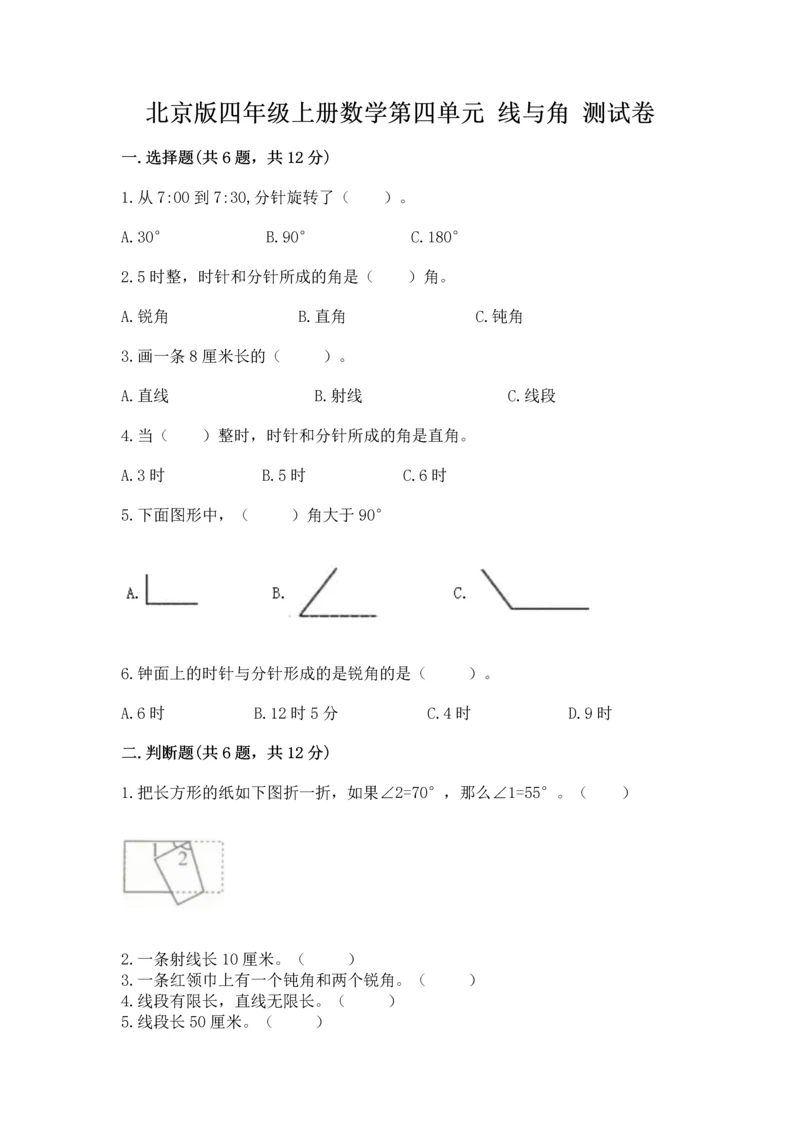 北京版四年级上册数学第四单元 线与角 测试卷

一.选择题(共6题，共12分)

1.从7:00到7:30,分针旋转了（ ）。

A.30° B.90° C.180°

2.5时整，时针和分针所成的角是（ ）角。

A.锐角 B.直角 C.钝角

3.画一条8厘米长的（ ）。

A.直线 B.射线 C.线段

4.当（ ）整时，时针和分针所成的角是直角。

A.3时 B.5时 C.6时

5.下面图形中，（ ）角大于90°

A. B. C.

6.钟面上的时针与分针形成的是锐角的是（ ）。

A.6时 B.12时5分 C.4时 D.9时

二.判断题(共6题，共12分)

1.把长方形的纸如下图折一折，如果∠2=70°，那么∠1=55°。（ ）

1 2

2.一条射线长10厘米。（ ）
3.一条红领巾上有一个钝角和两个锐角。（ ）
4.线段有限长，直线无限长。（ ）
5.线段长50厘米。（ ）